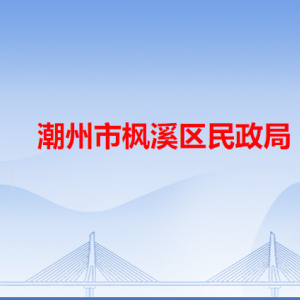 潮州市枫溪区民政局